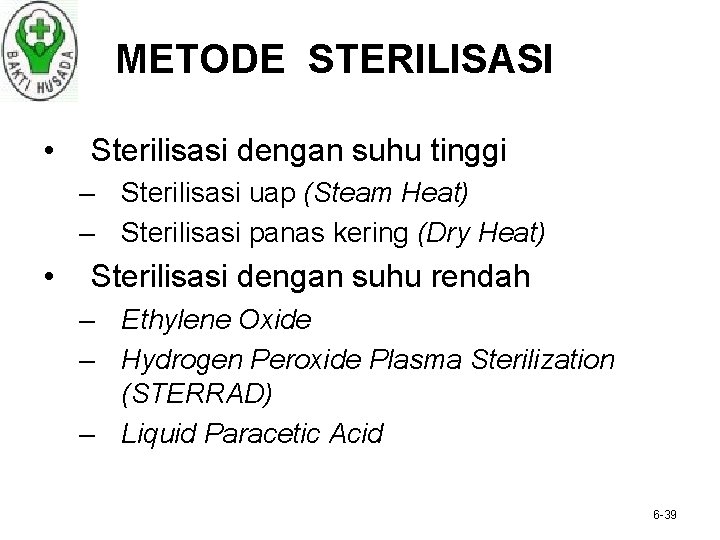 BAKTI HUSADA

METODE STERILISASI

• Sterilisasi dengan suhu tinggi
– Sterilisasi uap (Steam Heat)
– Sterilisasi panas kering (Dry Heat)
• Sterilisasi dengan suhu rendah
– Ethylene Oxide
– Hydrogen Peroxide Plasma Sterilization (STERRAD)
– Liquid Paracetic Acid

6-39